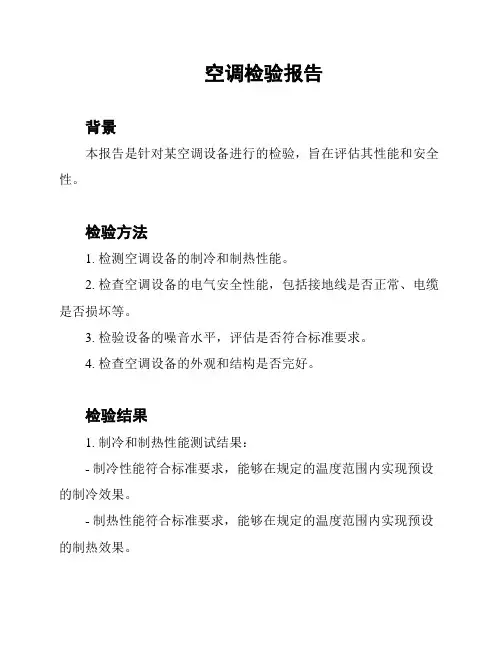 空调检验报告

背景

本报告是针对某空调设备进行的检验，旨在评估其性能和安全性。

检验方法

1. 检测空调设备的制冷和制热性能。

2. 检查空调设备的电气安全性能，包括接地线是否正常、电缆是否损坏等。

3. 检验设备的噪音水平，评估是否符合标准要求。

4. 检查空调设备的外观和结构是否完好。

检验结果

1. 制冷和制热性能测试结果：

- 制冷性能符合标准要求，能够在规定的温度范围内实现预设的制冷效果。

- 制热性能符合标准要求，能够在规定的温度范围内实现预设的制热效果。